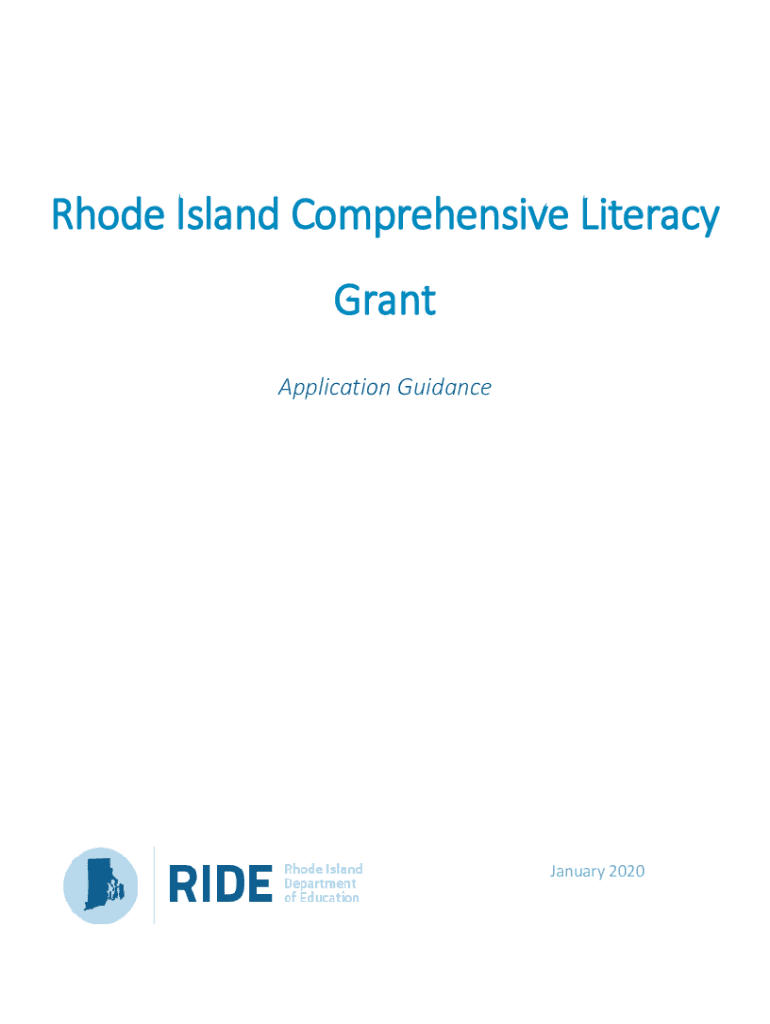 Rhode Island Comprehensive Literacy Grant

Application Guidance

RIDE Rhode Island Department of Education

January 2020